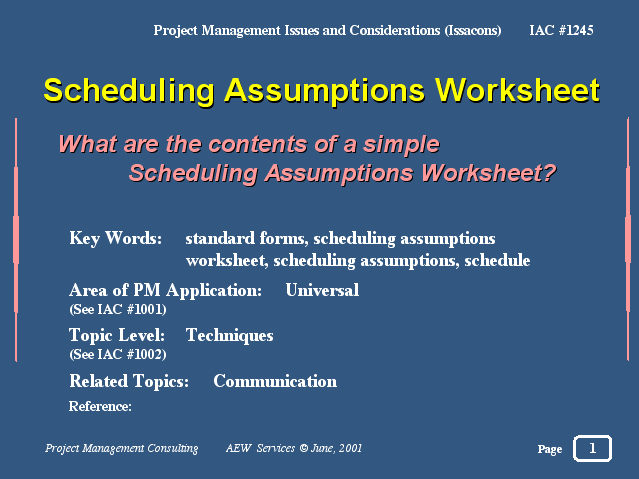 Project Management Issues and Considerations (Issacons) IAC #1245

Scheduling Assumptions Worksheet

What are the contents of a simple Scheduling Assumptions Worksheet?

Key Words: standard forms, scheduling assumptions worksheet, scheduling assumptions, schedule

Area of PM Application: Universal
(See IAC #1001)

Topic Level: Techniques
(See IAC #1002)

Related Topics: Communication

Reference:

Project Management Consulting AEW Services © June, 2001

Page 1